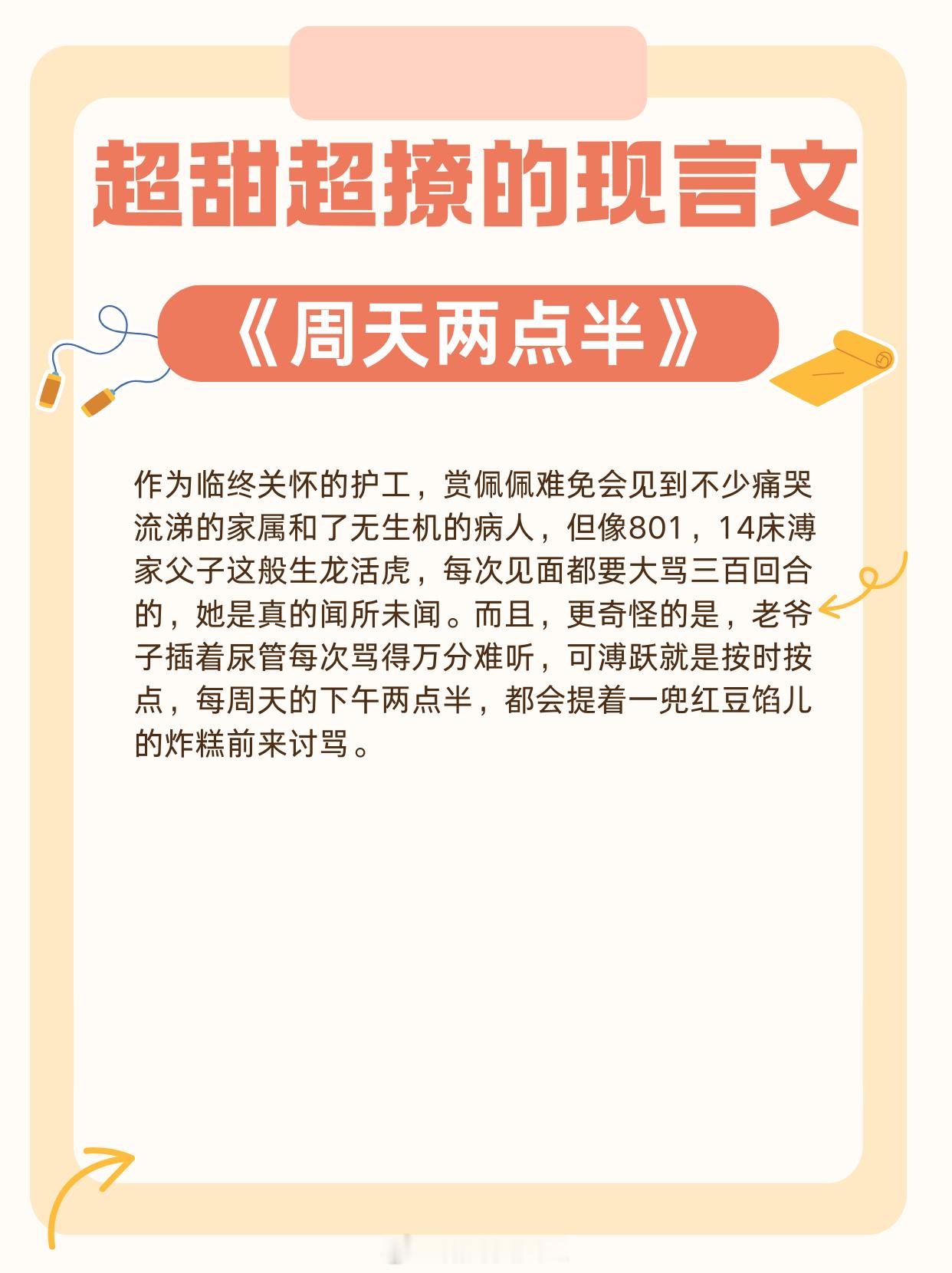 超甜超撩的现言文

《周天两点半》

作为临终关怀的护工，赏佩佩难免会见到不少痛哭流涕的家属和了无生机的病人，但像801，14床溥家父子这般生龙活虎，每次见面都要大骂三百回合的，她是真的闻所未闻。而且，更奇怪的是，老爷子插着尿管每次骂得万分难听，可溥跃就是按时按点，每周天的下午两点半，都会提着一兜红豆馅儿的炸糕前来讨骂。